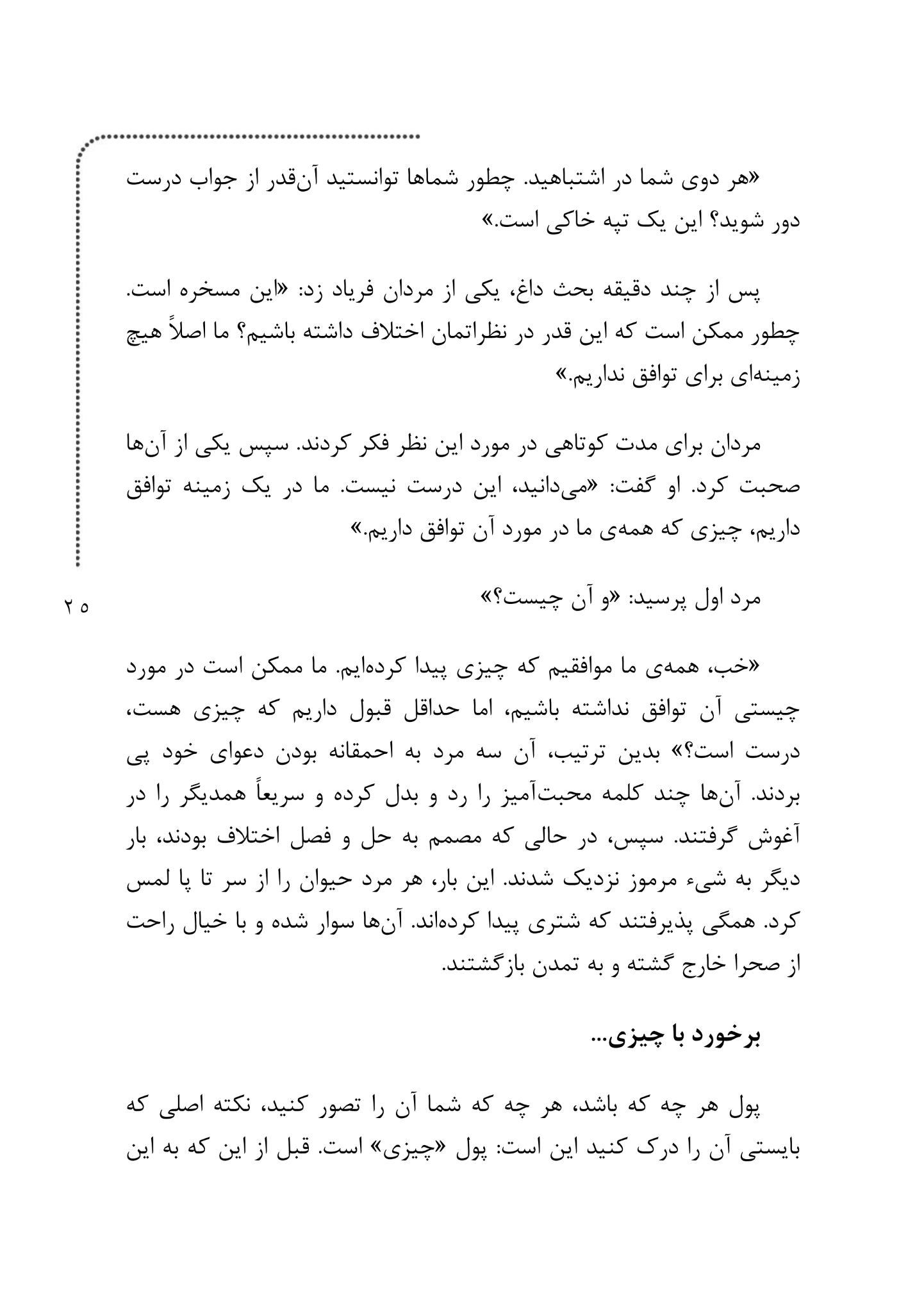 «هر دوی شما در اشتباهید. چطور شماها توانستید آن‌قدر از جواب درست دور شوید؟ این یک تپه خاکی است.»

پس از چند دقیقه بحث داغ، یکی از مردان فریاد زد: «این مسخره است. چطور ممکن است که این قدر در نظراتمان اختلاف داشته باشیم؟ ما اصلاً هیچ زمینه‌ای برای توافق نداریم.»

مردان برای مدت کوتاهی در مورد این نظر فکر کردند. سپس یکی از آن‌ها صحبت کرد. او گفت: «می‌دانید، این درست نیست. ما در یک زمینه توافق داریم، چیزی که همه‌ی ما در مورد آن توافق داریم.»

مرد اول پرسید: «و آن چیست؟»

۲۵

«خب، همه‌ی ما موافقیم که چیزی پیدا کرده‌ایم. ما ممکن است در مورد چیستی آن توافق نداشته باشیم، اما حداقل قبول داریم که چیزی هست، درست است؟» بدین ترتیب، آن سه مرد به احمقانه بودن دعوای خود پی بردند. آن‌ها چند کلمه محبت‌آمیز را رد و بدل کرده و سریعاً همدیگر را در آغوش گرفتند. سپس، در حالی که مصمم به حل و فصل اختلاف بودند، بار دیگر به شیء مرموز نزدیک شدند. این بار، هر مرد حیوان را از سر تا پا لمس کرد. همگی پذیرفتند که شتری پیدا کرده‌اند. آن‌ها سوار شده و با خیال راحت از صحرا خارج گشته و به تمدن بازگشتند.

برخورد با چیزی...

پول هر چه که باشد، هر چه که شما آن را تصور کنید، نکته اصلی که بایستی آن را درک کنید این است: پول «چیزی» است. قبل از این که به این